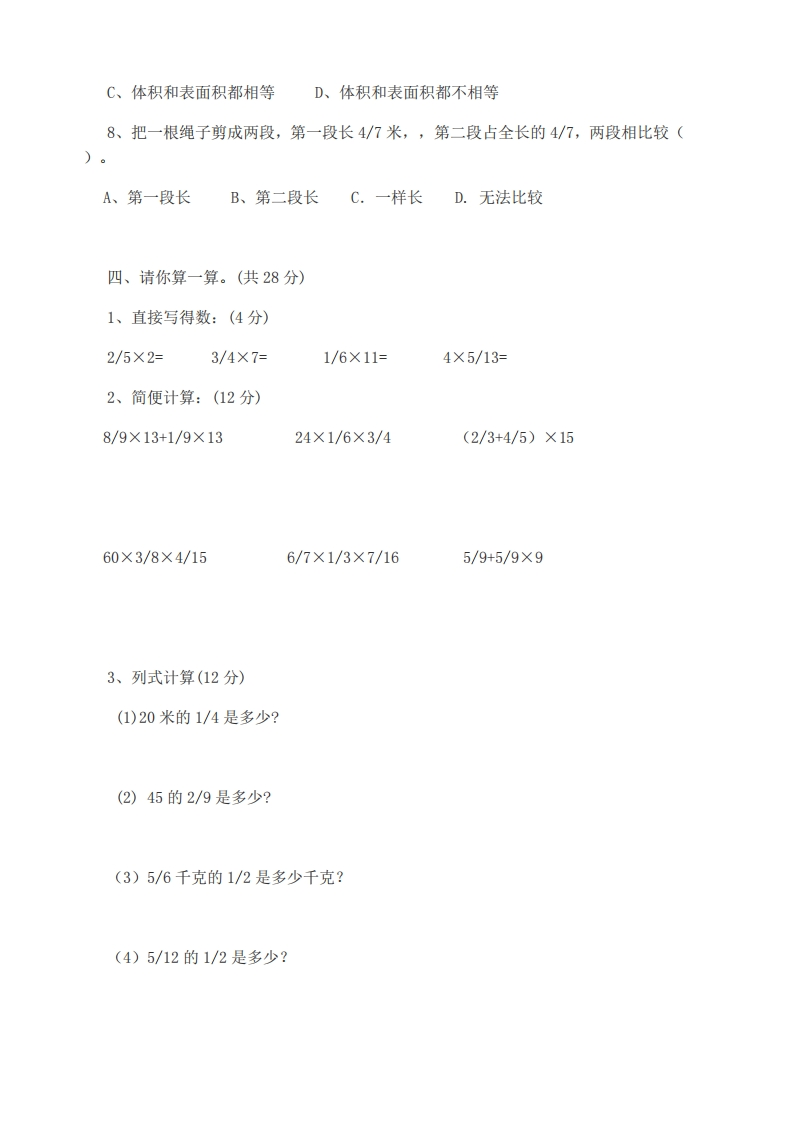 C、体积和表面积都相等　　D、体积和表面积都不相等

8、把一根绳子剪成两段，第一段长 4/7 米，，第二段占全长的 4/7，两段相比较（　）。

A、第一段长　　B、第二段长　　C. 一样长　　D. 无法比较

四、请你算一算。(共 28 分)

1、直接写得数：(4 分)

2/5×2=　　3/4×7=　　1/6×11=　　4×5/13=

2、简便计算：(12 分)

8/9×13+1/9×13　　24×1/6×3/4　　(2/3+4/5）×15

60×3/8×4/15　　6/7×1/3×7/16　　5/9+5/9×9

3、列式计算(12 分)

(1)20 米的 1/4 是多少?

(2) 45 的 2/9 是多少?

（3）5/6 千克的 1/2 是多少千克？

（4）5/12 的 1/2 是多少？